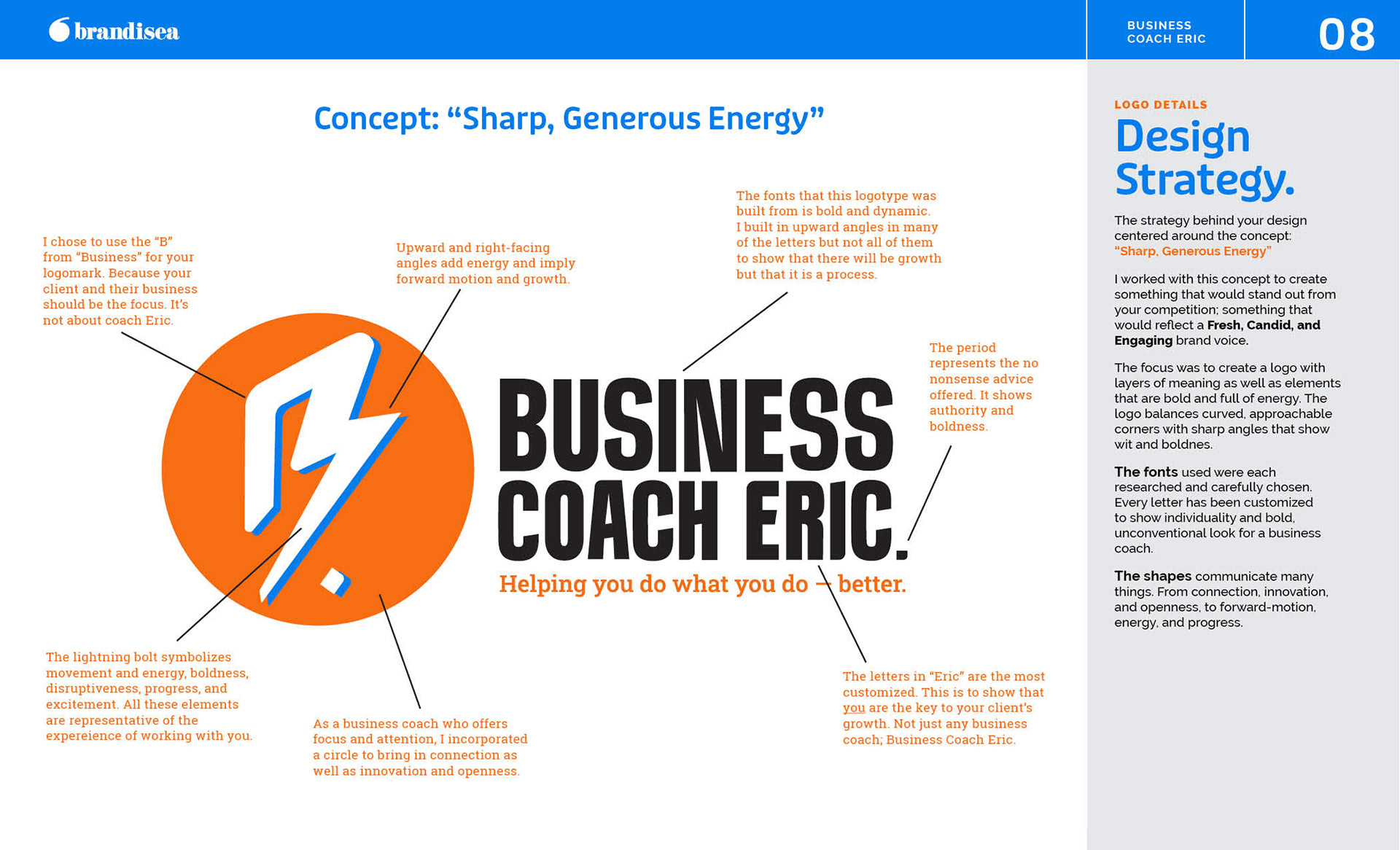 brandisea

BUSINESS
COACH ERIC

08

Concept: "Sharp, Generous Energy"

I chose to use the "B" from "Business" for your logomark. Because your client and their business should be the focus. It's not about coach Eric.

Upward and right-facing angles add energy and imply forward motion and growth.

The fonts that this logotype was built from is bold and dynamic. I built in upward angles in many of the letters but not all of them to show that there will be growth but that it is a process.

The period represents the no nonsense advice offered. It shows authority and boldness.

BUSINESS
COACH ERIC.

Helping you do what you do — better.

The lightning bolt symbolizes movement and energy, boldness, disruptiveness, progress, and excitement. All these elements are representative of the expereience of working with you.

As a business coach who offers focus and attention, I incorporated a circle to bring in connection as well as innovation and openness.

The letters in "Eric" are the most customized. This is to show that you are the key to your client's growth. Not just any business coach; Business Coach Eric.

LOGO DETAILS

Design Strategy.

The strategy behind your design centered around the concept: "Sharp, Generous Energy"

I worked with this concept to create something that would stand out from your competition; something that would reflect a Fresh, Candid, and Engaging brand voice.

The focus was to create a logo with layers of meaning as well as elements that are bold and full of energy. The logo balances curved, approachable corners with sharp angles that show wit and boldnes.

The fonts used were each researched and carefully chosen. Every letter has been customized to show individuality and bold, unconventional look for a business coach.

The shapes communicate many things. From connection, innovation, and openness, to forward-motion, energy, and progress.